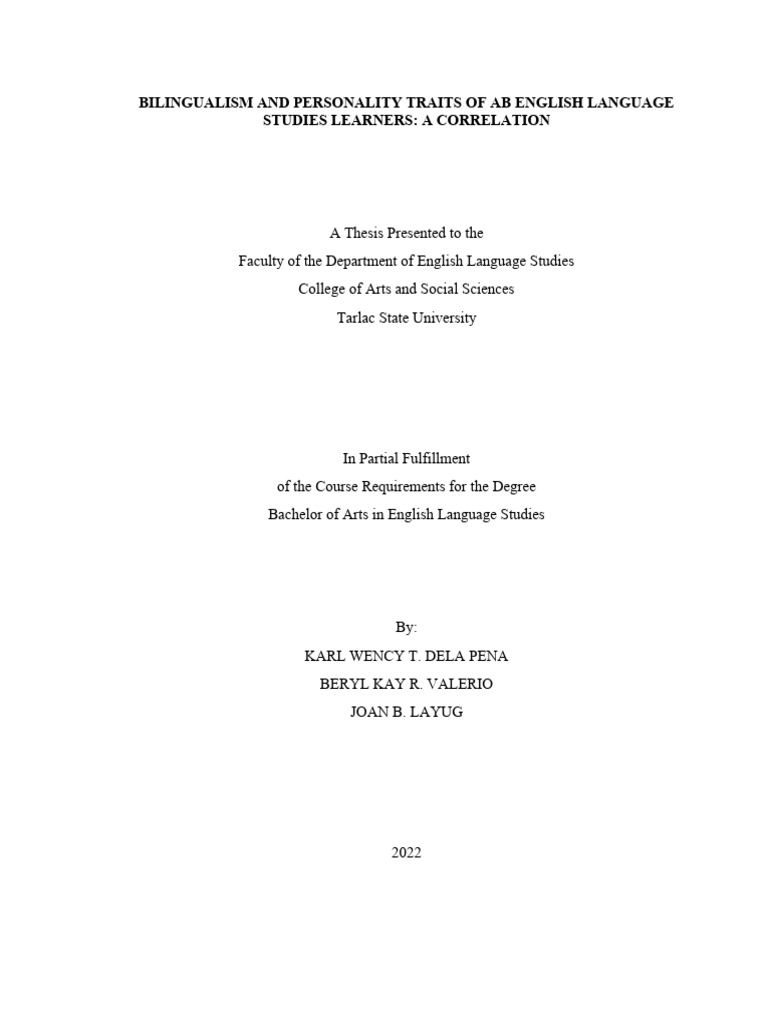 BILINGUALISM AND PERSONALITY TRAITS OF AB ENGLISH LANGUAGE STUDIES LEARNERS: A CORRELATION

A Thesis Presented to the
Faculty of the Department of English Language Studies
College of Arts and Social Sciences
Tarlac State University

In Partial Fulfillment
of the Course Requirements for the Degree
Bachelor of Arts in English Language Studies

By:
KARL WENCY T. DELA PENA
BERYL KAY R. VALERIO
JOAN B. LAYUG

2022